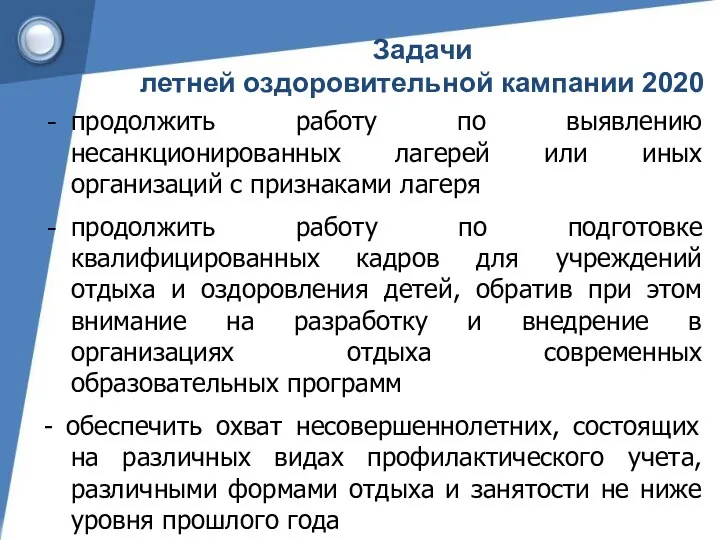 Задачи
летней оздоровительной кампании 2020

- продолжить работу по выявлению несанкционированных лагерей или иных организаций с признаками лагеря

- продолжить работу по подготовке квалифицированных кадров для учреждений отдыха и оздоровления детей, обратив при этом внимание на разработку и внедрение в организациях отдыха современных образовательных программ

- обеспечить охват несовершеннолетних, состоящих на различных видах профилактического учета, различными формами отдыха и занятости не ниже уровня прошлого года